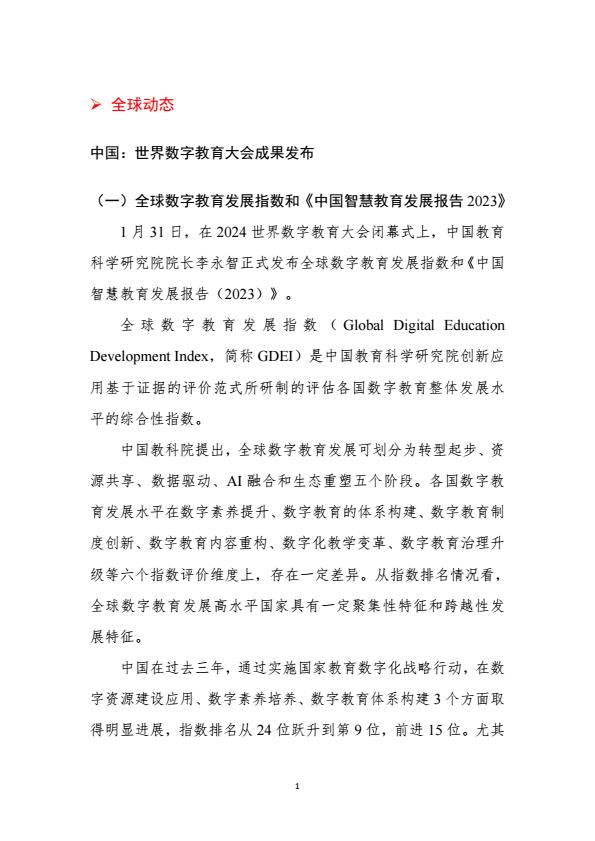 ➢ 全球动态

中国：世界数字教育大会成果发布

（一）全球数字教育发展指数和《中国智慧教育发展报告 2023》

1 月 31 日，在 2024 世界数字教育大会闭幕式上，中国教育科学研究院院长李永智正式发布全球数字教育发展指数和《中国智慧教育发展报告（2023）》。

全球数字教育发展指数（Global Digital Education Development Index，简称 GDEI）是中国教育科学研究院创新应用基于证据的评价范式所研制的评估各国数字教育整体发展水平的综合性指数。

中国教科院提出，全球数字教育发展可划分为转型起步、资源共享、数据驱动、AI 融合和生态重塑五个阶段。各国数字教育发展水平在数字素养提升、数字教育的体系构建、数字教育制度创新、数字教育内容重构、数字化教学变革、数字教育治理升级等六个指数评价维度上，存在一定差异。从指数排名情况看，全球数字教育发展高水平国家具有一定聚集性特征和跨越性发展特征。

中国在过去三年，通过实施国家教育数字化战略行动，在数字资源建设应用、数字素养培养、数字教育体系构建 3 个方面取得明显进展，指数排名从 24 位跃升到第 9 位，前进 15 位。尤其

1